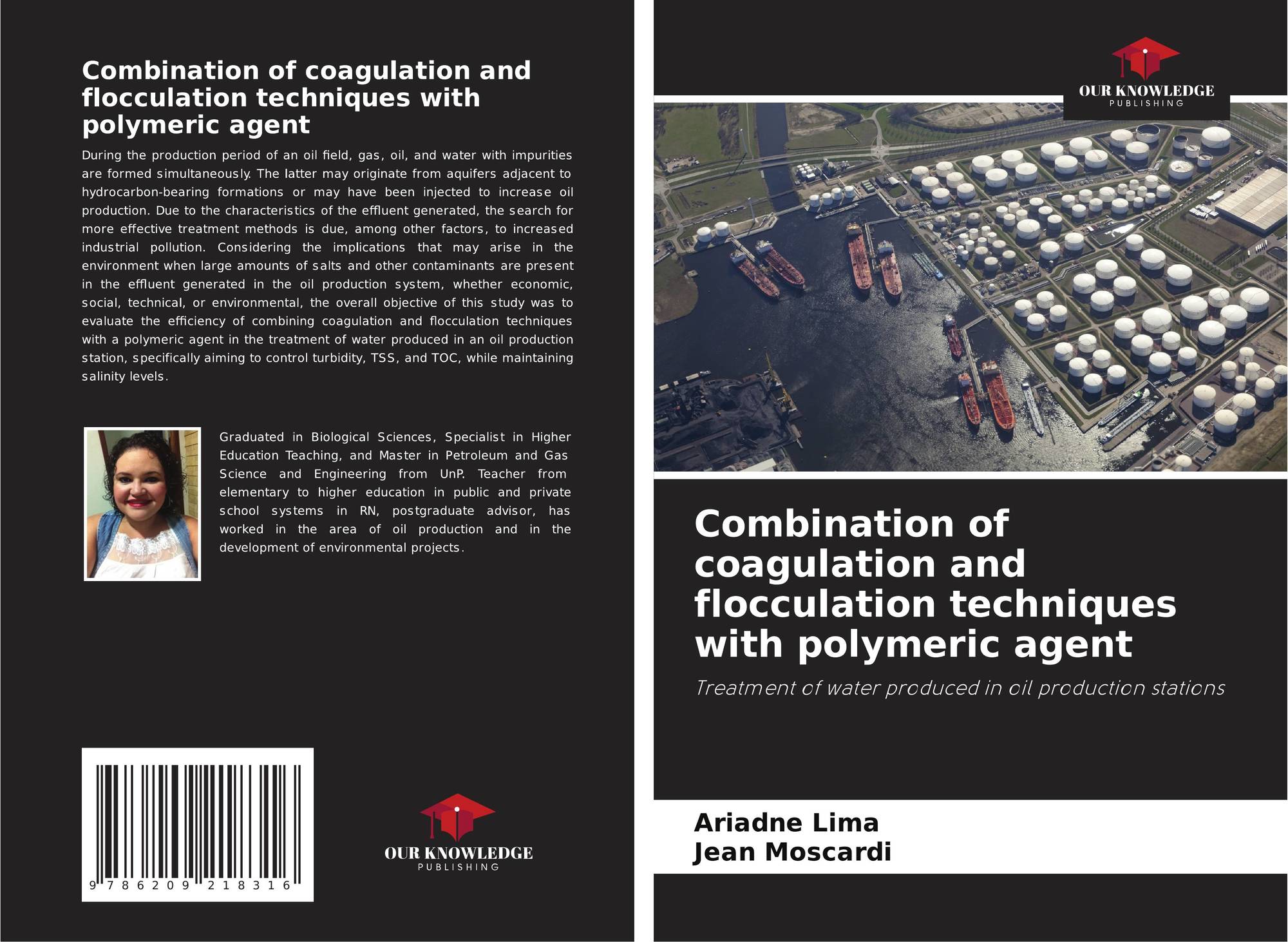 Combination of coagulation and flocculation techniques with polymeric agent

During the production period of an oil field, gas, oil, and water with impurities are formed simultaneously. The latter may originate from aquifers adjacent to hydrocarbon-bearing formations or may have been injected to increase oil production. Due to the characteristics of the effluent generated, the search for more effective treatment methods is due, among other factors, to increased industrial pollution. Considering the implications that may arise in the environment when large amounts of salts and other contaminants are present in the effluent generated in the oil production system, whether economic, social, technical, or environmental, the overall objective of this study was to evaluate the efficiency of combining coagulation and flocculation techniques with a polymeric agent in the treatment of water produced in an oil production station, specifically aiming to control turbidity, TSS, and TOC, while maintaining salinity levels.

Graduated in Biological Sciences, Specialist in Higher Education Teaching, and Master in Petroleum and Gas Science and Engineering from UnP. Teacher from elementary to higher education in public and private school systems in RN, postgraduate advisor, has worked in the area of oil production and in the development of environmental projects.

9 786209 218316

OUR KNOWLEDGE
PUBLISHING

OUR KNOWLEDGE
PUBLISHING

Combination of coagulation and flocculation techniques with polymeric agent

Treatment of water produced in oil production stations

Ariadne Lima
Jean Moscardi